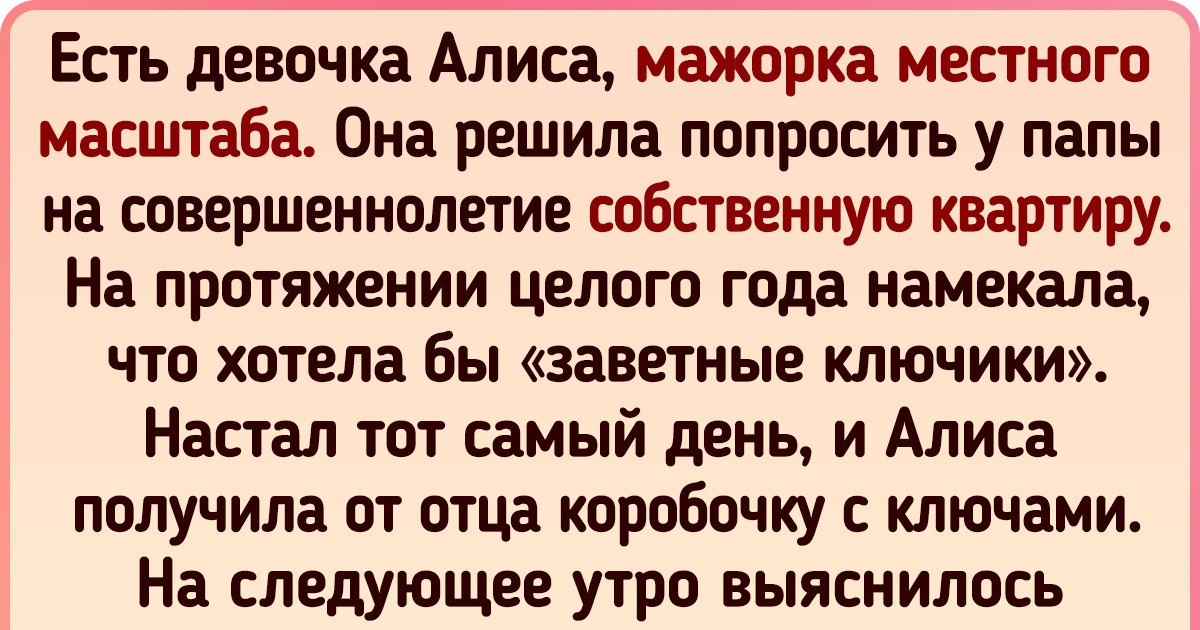 Есть девочка Алиса, мажорка местного масштаба. Она решила попросить у папы на совершеннолетие собственную квартиру. На протяжении целого года намекала, что хотела бы «заветные ключики». Настал тот самый день, и Алиса получила от отца коробочку с ключами. На следующее утро выяснилось